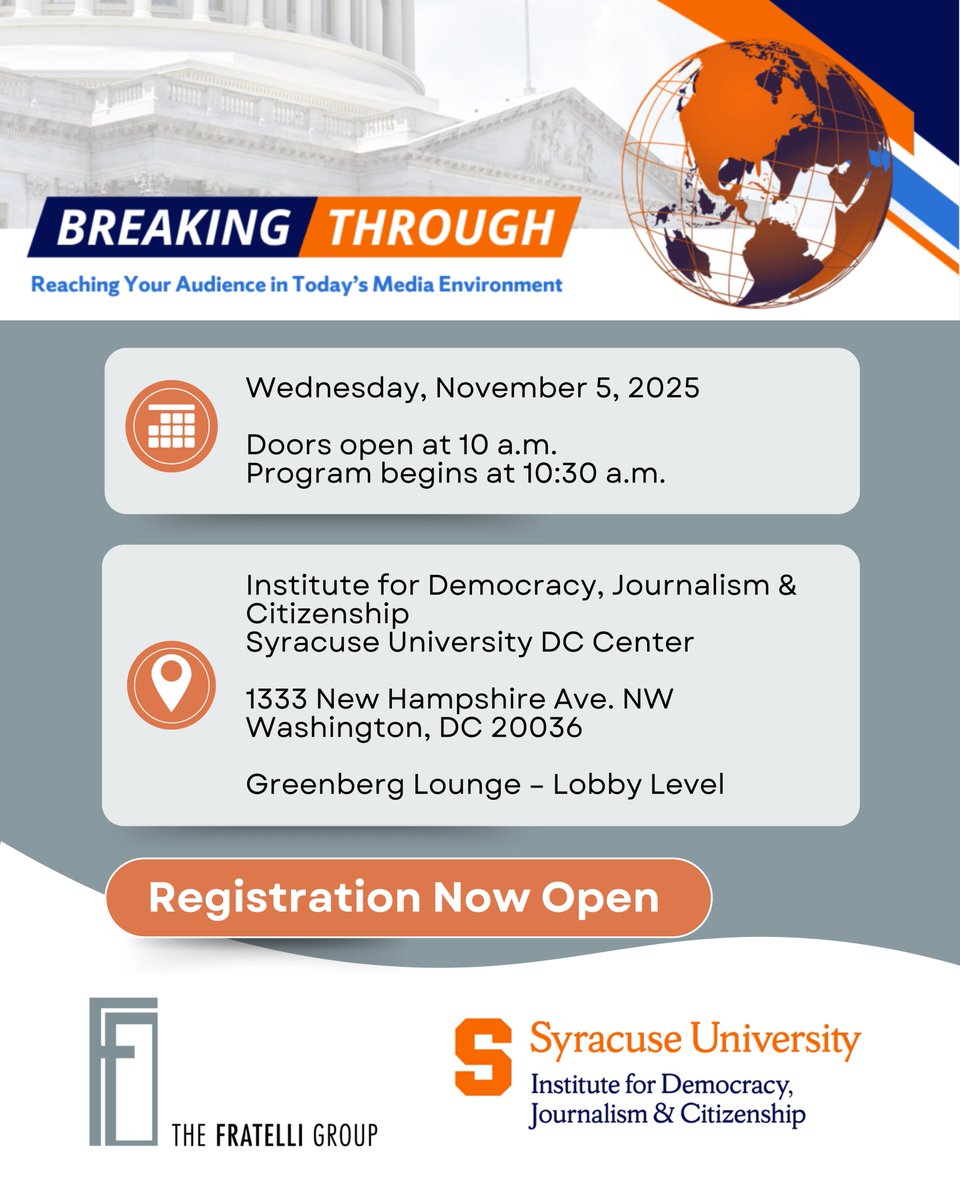 BREAKING THROUGH
Reaching Your Audience in Today's Media Environment

Wednesday, November 5, 2025

Doors open at 10 a.m.
Program begins at 10:30 a.m.

Institute for Democracy, Journalism & Citizenship
Syracuse University DC Center

1333 New Hampshire Ave. NW
Washington, DC 20036

Greenberg Lounge – Lobby Level

Registration Now Open

THE FRATELLI GROUP

S Syracuse University
Institute for Democracy, Journalism & Citizenship